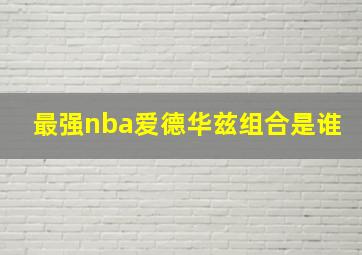 最强nba爱德华兹组合是谁